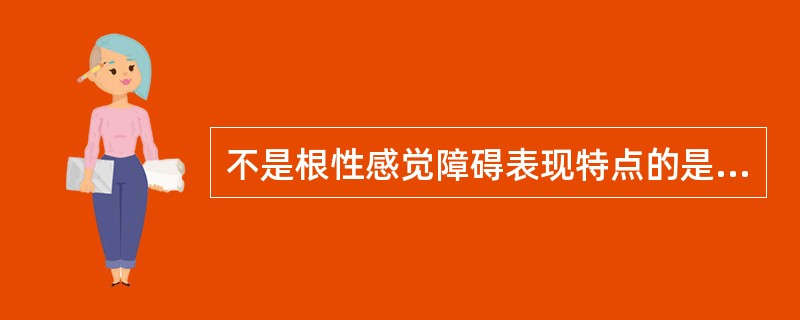 不是根性感觉障碍表现特点的是...